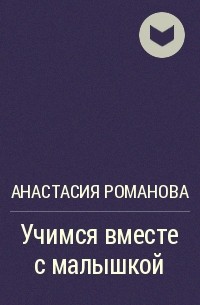 АНАСТАСИЯ РОМАНОВА

Учимся вместе с малышкой